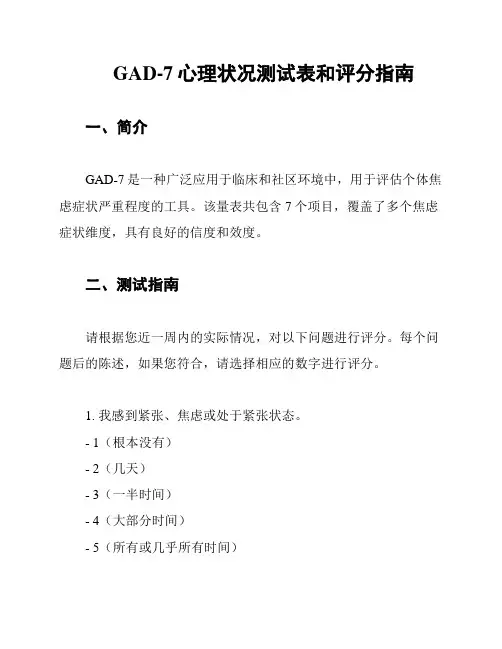 GAD-7 心理状况测试表和评分指南

一、简介

GAD-7 是一种广泛应用于临床和社区环境中，用于评估个体焦虑症状严重程度的工具。该量表共包含 7 个项目，覆盖了多个焦虑症状维度，具有良好的信度和效度。

二、测试指南

请根据您近一周内的实际情况，对以下问题进行评分。每个问题后的陈述，如果您符合，请选择相应的数字进行评分。

1. 我感到紧张、焦虑或处于紧张状态。

- 1（根本没有）

- 2（几天）

- 3（一半时间）

- 4（大部分时间）

- 5（所有或几乎所有时间）